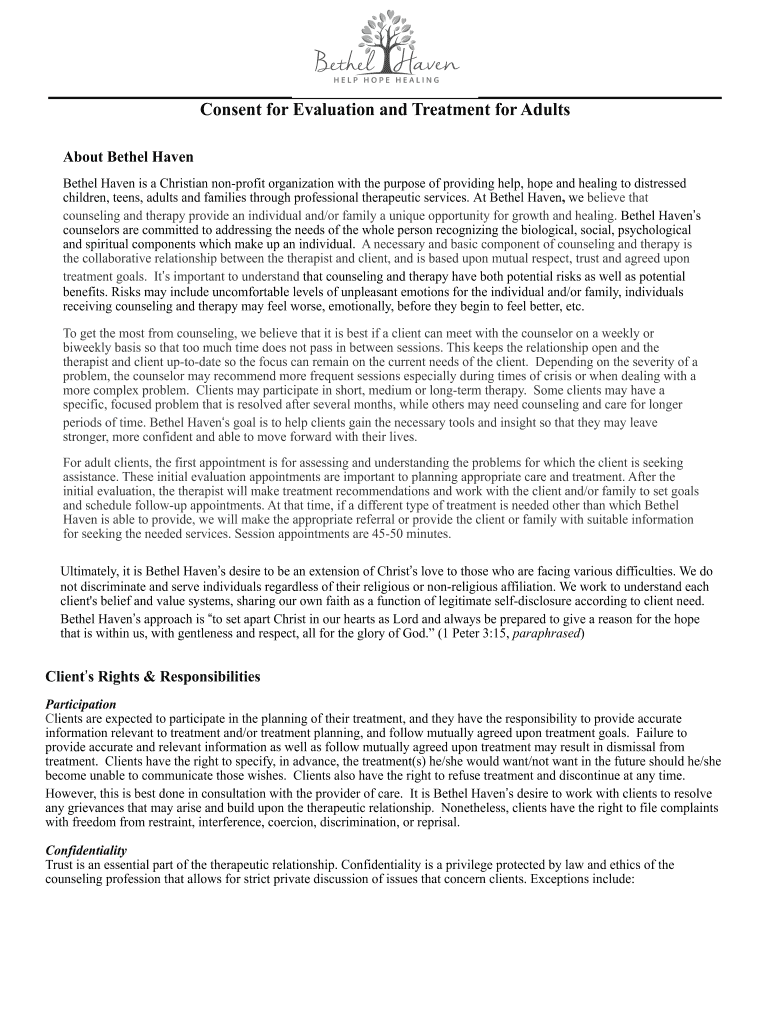 Bethel Haven
HELP HOPE HEALING

Consent for Evaluation and Treatment for Adults

About Bethel Haven

Bethel Haven is a Christian non-profit organization with the purpose of providing help, hope and healing to distressed children, teens, adults and families through professional therapeutic services. At Bethel Haven, we believe that counseling and therapy provide an individual and/or family a unique opportunity for growth and healing. Bethel Haven's counselors are committed to addressing the needs of the whole person recognizing the biological, social, psychological and spiritual components which make up an individual. A necessary and basic component of counseling and therapy is the collaborative relationship between the therapist and client, and is based upon mutual respect, trust and agreed upon treatment goals. It's important to understand that counseling and therapy have both potential risks as well as potential benefits. Risks may include uncomfortable levels of unpleasant emotions for the individual and/or family, individuals receiving counseling and therapy may feel worse, emotionally, before they begin to feel better, etc.

To get the most from counseling, we believe that it is best if a client can meet with the counselor on a weekly or biweekly basis so that too much time does not pass in between sessions. This keeps the relationship open and the therapist and client up-to-date so the focus can remain on the current needs of the client. Depending on the severity of a problem, the counselor may recommend more frequent sessions especially during times of crisis or when dealing with a more complex problem. Clients may participate in short, medium or long-term therapy. Some clients may have a specific, focused problem that is resolved after several months, while others may need counseling and care for longer periods of time. Bethel Haven's goal is to help clients gain the necessary tools and insight so that they may leave stronger, more confident and able to move forward with their lives.

For adult clients, the first appointment is for assessing and understanding the problems for which the client is seeking assistance. These initial evaluation appointments are important to planning appropriate care and treatment. After the initial evaluation, the therapist will make treatment recommendations and work with the client and/or family to set goals and schedule follow-up appointments. At that time, if a different type of treatment is needed other than which Bethel Haven is able to provide, we will make the appropriate referral or provide the client or family with suitable information for seeking the needed services. Session appointments are 45-50 minutes.

Ultimately, it is Bethel Haven's desire to be an extension of Christ's love to those who are facing various difficulties. We do not discriminate and serve individuals regardless of their religious or non-religious affiliation. We work to understand each client's belief and value systems, sharing our own faith as a function of legitimate self-disclosure according to client need. Bethel Haven's approach is "to set apart Christ in our hearts as Lord and always be prepared to give a reason for the hope that is within us, with gentleness and respect, all for the glory of God." (1 Peter 3:15, paraphrased)

Client's Rights & Responsibilities

Participation
Clients are expected to participate in the planning of their treatment, and they have the responsibility to provide accurate information relevant to treatment and/or treatment planning, and follow mutually agreed upon treatment goals. Failure to provide accurate and relevant information as well as follow mutually agreed upon treatment may result in dismissal from treatment. Clients have the right to specify, in advance, the treatment(s) he/she would want/not want in the future should he/she become unable to communicate those wishes. Clients also have the right to refuse treatment and discontinue at any time. However, this is best done in consultation with the provider of care. It is Bethel Haven's desire to work with clients to resolve any grievances that may arise and build upon the therapeutic relationship. Nonetheless, clients have the right to file complaints with freedom from restraint, interference, coercion, discrimination, or reprisal.

Confidentiality
Trust is an essential part of the therapeutic relationship. Confidentiality is a privilege protected by law and ethics of the counseling profession that allows for strict private discussion of issues that concern clients. Exceptions include: